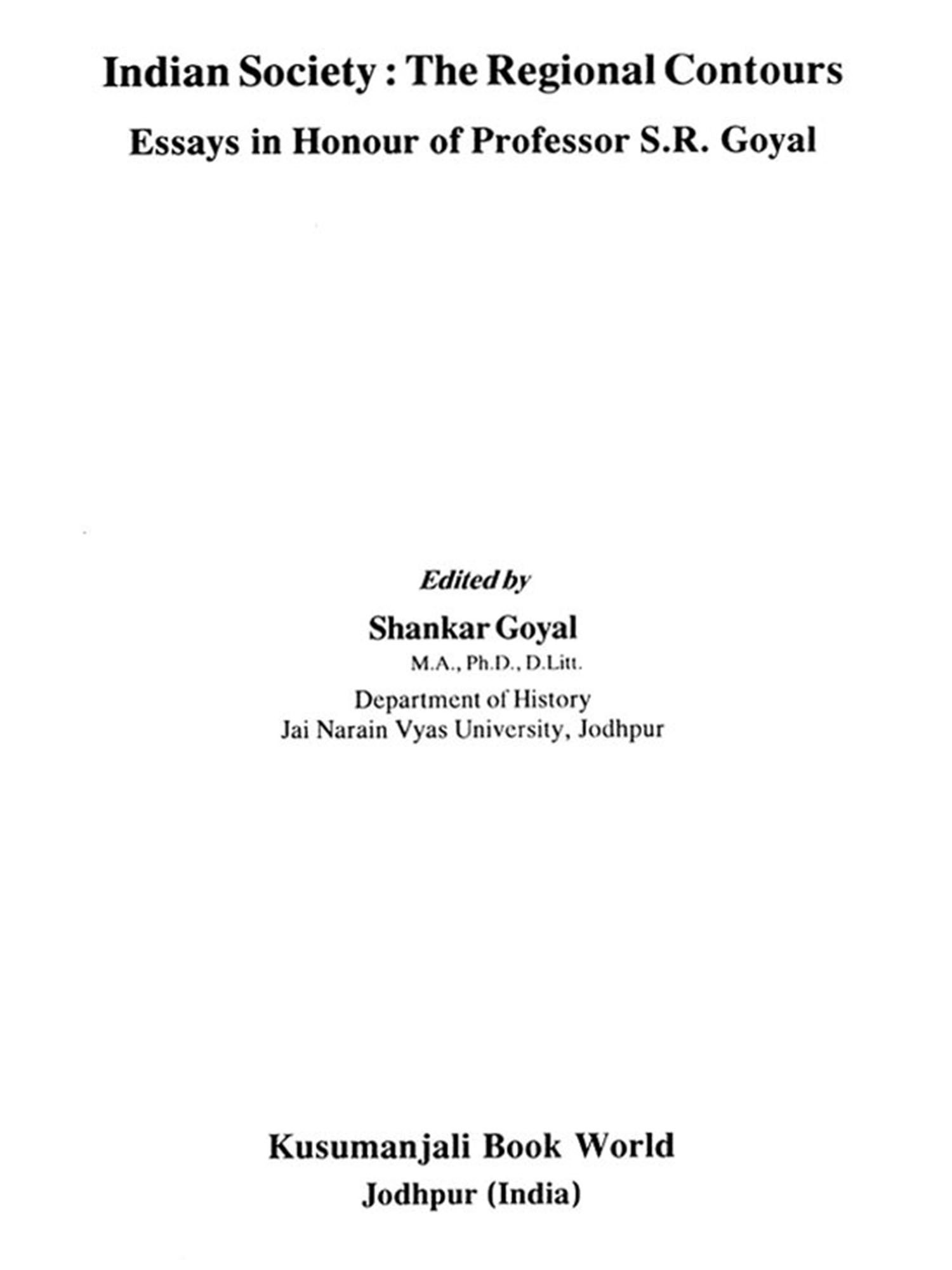 Indian Society : The Regional Contours

Essays in Honour of Professor S.R. Goyal

Edited by

Shankar Goyal
M.A., Ph.D., D.Litt.
Department of History
Jai Narain Vyas University, Jodhpur

Kusumanjali Book World
Jodhpur (India)